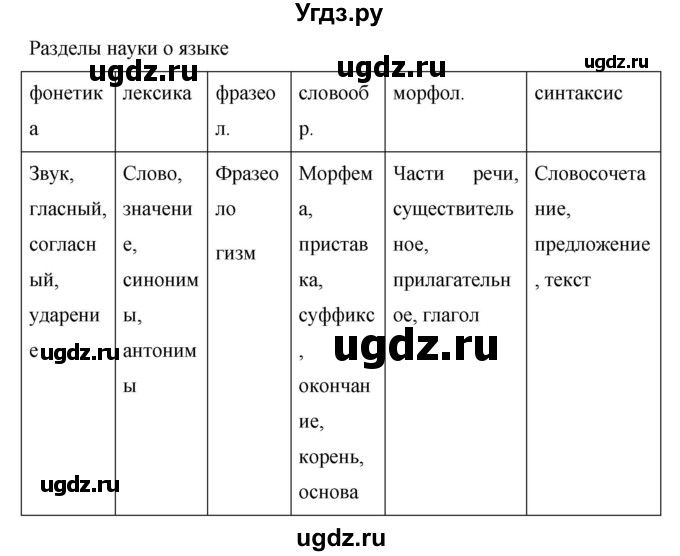 Угдз.ру

Разделы науки о языке

ugdz.ru ugdz.ru ugdz.ru

| фонетика | лексика | фразеол. | словообр. | морфол. | синтаксис |
|---|---|---|---|---|---|
| Звук, гласный, согласный, ударение | Слово, значение, синонимы, антонимы | Фразеологизм | Морфема, приставка, суффикс, окончание, корень, основа | Части речи, существительное, прилагательное, глагол | Словосочетание, предложение, текст |

ugdz.ru ugdz.ru ugdz.ru

ugdz.ru